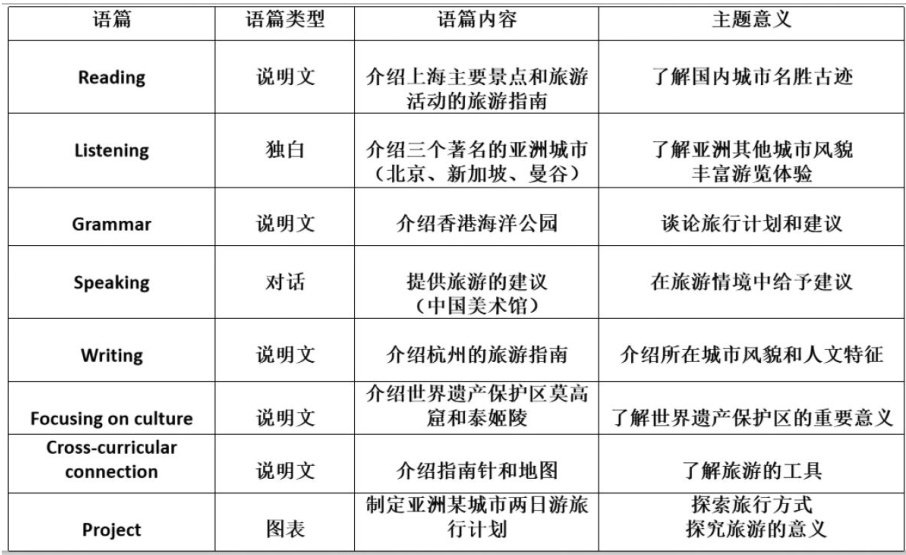 | 语篇 | 语篇类型 | 语篇内容 | 主题意义 |
|---|---|---|---|
| Reading | 说明文 | 介绍上海主要景点和旅游活动的旅游指南 | 了解国内城市名胜古迹 |
| Listening | 独白 | 介绍三个著名的亚洲城市（北京、新加坡、曼谷） | 了解亚洲其他城市风貌 丰富游览体验 |
| Grammar | 说明文 | 介绍香港海洋公园 | 谈论旅行计划和建议 |
| Speaking | 对话 | 提供旅游的建议（中国美术馆） | 在旅游情境中给予建议 |
| Writing | 说明文 | 介绍杭州的旅游指南 | 介绍所在城市风貌和人文特征 |
| Focusing on culture | 说明文 | 介绍世界遗产保护区莫高窟和泰姬陵 | 了解世界遗产保护区的重要意义 |
| Cross-curricular connection | 说明文 | 介绍指南针和地图 | 了解旅游的工具 |
| Project | 图表 | 制定亚洲某城市两日游旅行计划 | 探索旅行方式 探究旅游的意义 |